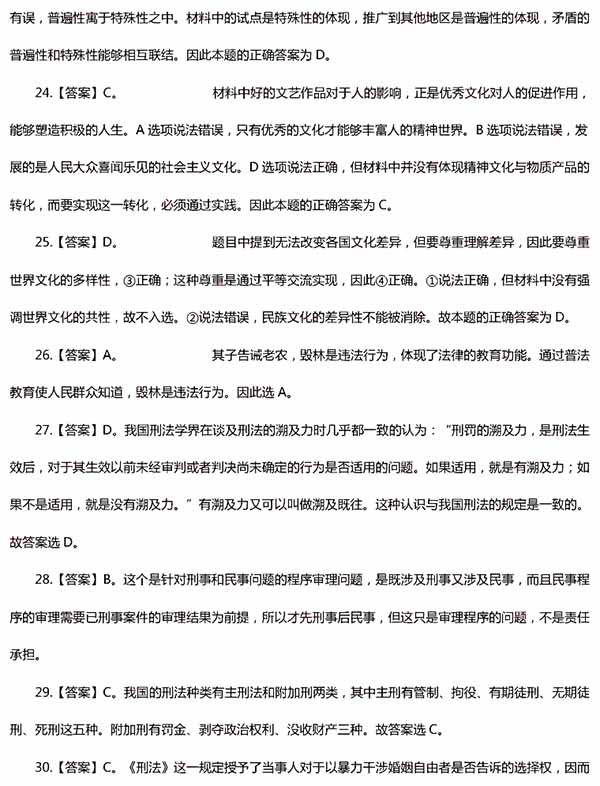 有误，普遍性寓于特殊性之中。材料中的试点是特殊性的体现，推广到其他地区是普遍性的体现，矛盾的普遍性和特殊性能够相互联结。因此本题的正确答案为 D。

24.【答案】C。　　　　材料中好的文艺作品对于人的影响，正是优秀文化对人的促进作用，能够塑造积极的人生。A 选项说法错误，只有优秀的文化才能够丰富人的精神世界。B 选项说法错误，发展的是人民大众喜闻乐见的社会主义文化。D 选项说法正确，但材料中并没有体现精神文化与物质产品的转化，而要实现这一转化，必须通过实践。因此本题的正确答案为 C。

25.【答案】D。　　　　题目中提到无法改变各国文化差异，但要尊重理解差异，因此要尊重世界文化的多样性，③正确；这种尊重是通过平等交流实现，因此④正确。①说法正确，但材料中没有强调世界文化的共性，故不入选。②说法错误，民族文化的差异性不能被消除。故本题的正确答案为 D。

26.【答案】A。　　　　其子告诫老农，毁林是违法行为，体现了法律的教育功能。通过普法教育使人民群众知道，毁林是违法行为。因此选 A。

27.【答案】D。我国刑法学界在谈及刑法的溯及力时几乎都一致的认为："刑罚的溯及力，是刑法生效后，对于其生效以前未经审判或者判决尚未确定的行为是否适用的问题。如果适用，就是有溯及力；如果不是适用，就是没有溯及力。"有溯及力又可以叫做溯及既往。这种认识与我国刑法的规定是一致的。故答案选 D。

28.【答案】B。这个是针对刑事和民事问题的程序审理问题，是既涉及刑事又涉及民事，而且民事程序的审理需要已刑事案件的审理结果为前提，所以才先刑事后民事，但这只是审理程序的问题，不是责任承担。

29.【答案】C。我国的刑法种类有主刑法和附加刑两类，其中主刑有管制、拘役、有期徒刑、无期徒刑、死刑这五种。附加刑有罚金、剥夺政治权利、没收财产三种。故答案选 C。

30.【答案】C。《刑法》这一规定授予了当事人对于以暴力干涉婚姻自由者是否告诉的选择权，因而